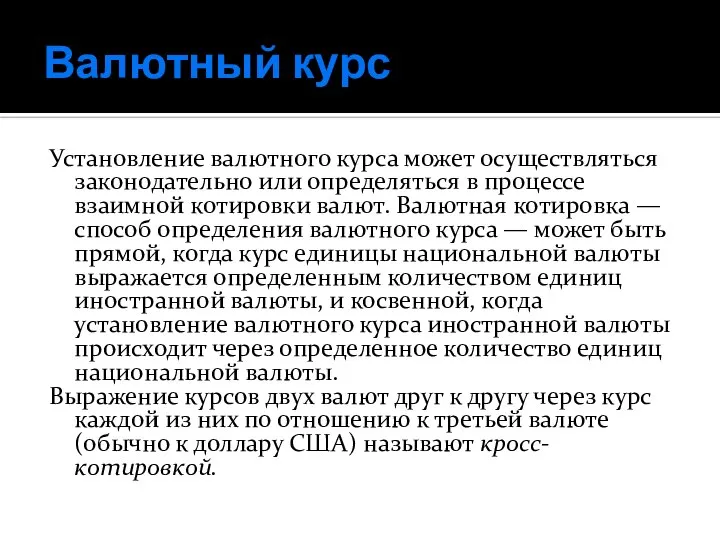 Валютный курс

Установление валютного курса может осуществляться законодательно или определяться в процессе взаимной котировки валют. Валютная котировка — способ определения валютного курса — может быть прямой, когда курс единицы национальной валюты выражается определенным количеством единиц иностранной валюты, и косвенной, когда установление валютного курса иностранной валюты происходит через определенное количество единиц национальной валюты.

Выражение курсов двух валют друг к другу через курс каждой из них по отношению к третьей валюте (обычно к доллару США) называют кросс-котировкой.